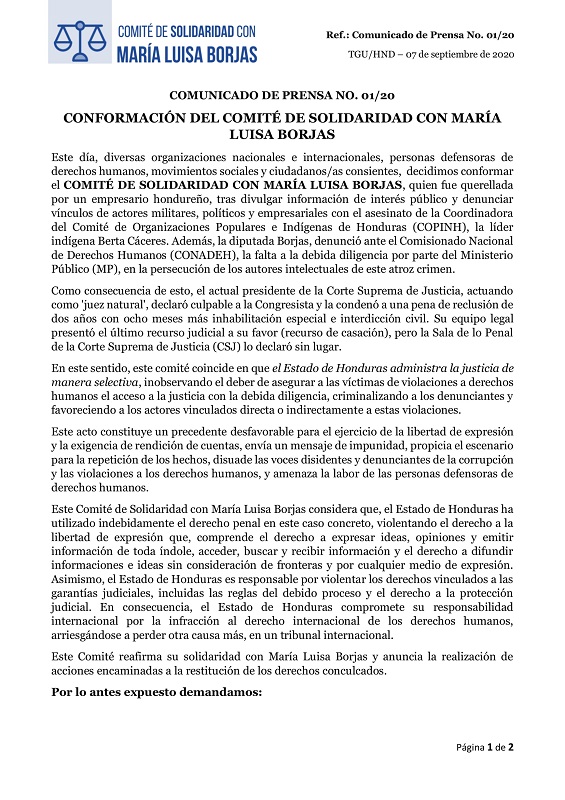 COMITÉ DE SOLIDARIDAD CON
MARÍA LUISA BORJAS

Ref.: Comunicado de Prensa No. 01/20

TGU/HND – 07 de septiembre de 2020

COMUNICADO DE PRENSA NO. 01/20

CONFORMACIÓN DEL COMITÉ DE SOLIDARIDAD CON MARÍA LUISA BORJAS

Este día, diversas organizaciones nacionales e internacionales, personas defensoras de derechos humanos, movimientos sociales y ciudadanos/as consientes, decidimos conformar el COMITÉ DE SOLIDARIDAD CON MARÍA LUISA BORJAS, quien fue querellada por un empresario hondureño, tras divulgar información de interés público y denunciar vínculos de actores militares, políticos y empresariales con el asesinato de la Coordinadora del Comité de Organizaciones Populares e Indígenas de Honduras (COPINH), la líder indígena Berta Cáceres. Además, la diputada Borjas, denunció ante el Comisionado Nacional de Derechos Humanos (CONADEH), la falta a la debida diligencia por parte del Ministerio Público (MP), en la persecución de los autores intelectuales de este atroz crimen.

Como consecuencia de esto, el actual presidente de la Corte Suprema de Justicia, actuando como 'juez natural', declaró culpable a la Congresista y la condenó a una pena de reclusión de dos años con ocho meses más inhabilitación especial e interdicción civil. Su equipo legal presentó el último recurso judicial a su favor (recurso de casación), pero la Sala de lo Penal de la Corte Suprema de Justicia (CSJ) lo declaró sin lugar.

En este sentido, este comité coincide en que el Estado de Honduras administra la justicia de manera selectiva, inobservando el deber de asegurar a las víctimas de violaciones a derechos humanos el acceso a la justicia con la debida diligencia, criminalizando a los denunciantes y favoreciendo a los actores vinculados directa o indirectamente a estas violaciones.

Este acto constituye un precedente desfavorable para el ejercicio de la libertad de expresión y la exigencia de rendición de cuentas, envía un mensaje de impunidad, propicia el escenario para la repetición de los hechos, disuade las voces disidentes y denunciantes de la corrupción y las violaciones a los derechos humanos, y amenaza la labor de las personas defensoras de derechos humanos.

Este Comité de Solidaridad con María Luisa Borjas considera que, el Estado de Honduras ha utilizado indebidamente el derecho penal en este caso concreto, violentando el derecho a la libertad de expresión que, comprende el derecho a expresar ideas, opiniones y emitir información de toda índole, acceder, buscar y recibir información y el derecho a difundir informaciones e ideas sin consideración de fronteras y por cualquier medio de expresión. Asimismo, el Estado de Honduras es responsable por violentar los derechos vinculados a las garantías judiciales, incluidas las reglas del debido proceso y el derecho a la protección judicial. En consecuencia, el Estado de Honduras compromete su responsabilidad internacional por la infracción al derecho internacional de los derechos humanos, arriesgándose a perder otra causa más, en un tribunal internacional.

Este Comité reafirma su solidaridad con María Luisa Borjas y anuncia la realización de acciones encaminadas a la restitución de los derechos conculcados.

Por lo antes expuesto demandamos:

Página 1 de 2